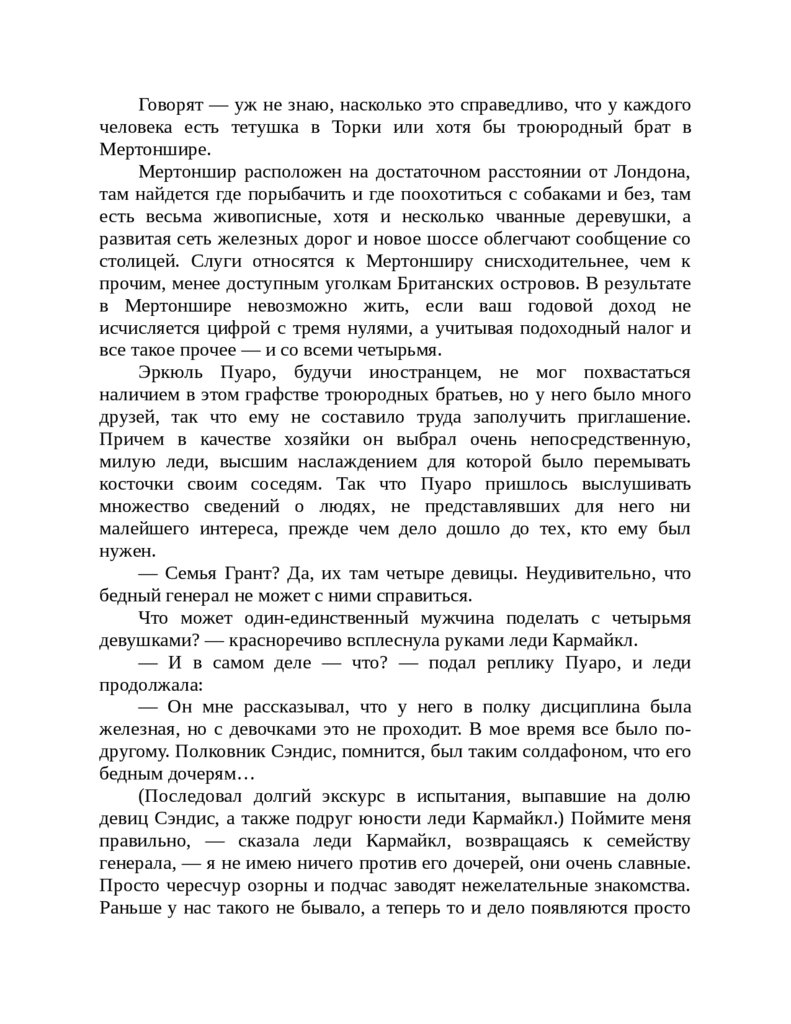 Говорят — уж не знаю, насколько это справедливо, что у каждого человека есть тетушка в Торки или хотя бы троюродный брат в Мертоншире.

Мертоншир расположен на достаточном расстоянии от Лондона, там найдется где порыбачить и где поохотиться с собаками и без, там есть весьма живописные, хотя и несколько чванные деревушки, а развитая сеть железных дорог и новое шоссе облегчают сообщение со столицей. Слуги относятся к Мертонширу снисходительнее, чем к прочим, менее доступным уголкам Британских островов. В результате в Мертоншире невозможно жить, если ваш годовой доход не исчисляется цифрой с тремя нулями, а учитывая подоходный налог и все такое прочее — и со всеми четырьмя.

Эркюль Пуаро, будучи иностранцем, не мог похвастаться наличием в этом графстве троюродных братьев, но у него было много друзей, так что ему не составило труда заполучить приглашение. Причем в качестве хозяйки он выбрал очень непосредственную, милую леди, высшим наслаждением для которой было перемывать косточки своим соседям. Так что Пуаро пришлось выслушивать множество сведений о людях, не представлявших для него ни малейшего интереса, прежде чем дело дошло до тех, кто ему был нужен.

— Семья Грант? Да, их там четыре девицы. Неудивительно, что бедный генерал не может с ними справиться.

Что может один-единственный мужчина поделать с четырьмя девушками? — красноречиво всплеснула руками леди Кармайкл.

— И в самом деле — что? — подал реплику Пуаро, и леди продолжала:

— Он мне рассказывал, что у него в полку дисциплина была железная, но с девочками это не проходит. В мое время все было по-другому. Полковник Сэндис, помнится, был таким солдафоном, что его бедным дочерям…

(Последовал долгий экскурс в испытания, выпавшие на долю девиц Сэндис, а также подруг юности леди Кармайкл.) Поймите меня правильно, — сказала леди Кармайкл, возвращаясь к семейству генерала, — я не имею ничего против его дочерей, они очень славные. Просто чересчур озорны и подчас заводят нежелательные знакомства. Раньше у нас такого не бывало, а теперь то и дело появляются просто